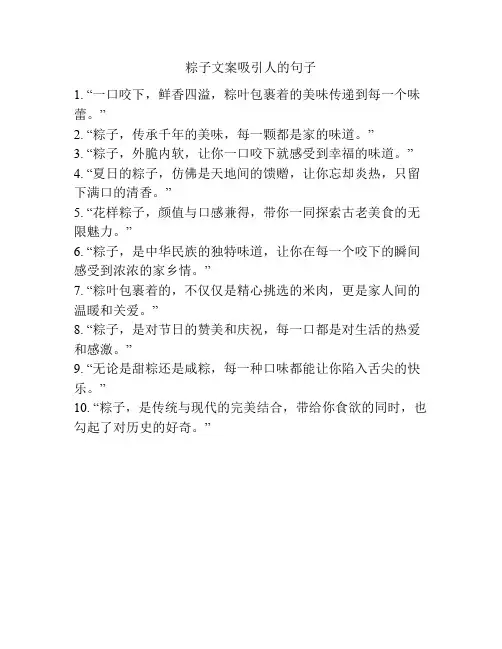 粽子文案吸引人的句子

1. “一口咬下，鲜香四溢，粽叶包裹着的美味传递到每一个味蕾。”

2. “粽子，传承千年的美味，每一颗都是家的味道。”

3. “粽子，外脆内软，让你一口咬下就感受到幸福的味道。”

4. “夏日的粽子，仿佛是天地间的馈赠，让你忘却炎热，只留下满口的清香。”

5. “花样粽子，颜值与口感兼得，带你一同探索古老美食的无限魅力。”

6. “粽子，是中华民族的独特味道，让你在每一个咬下的瞬间感受到浓浓的家乡情。”

7. “粽叶包裹着的，不仅仅是精心挑选的米肉，更是家人间的温暖和关爱。”

8. “粽子，是对节日的赞美和庆祝，每一口都是对生活的热爱和感激。”

9. “无论是甜粽还是咸粽，每一种口味都能让你陷入舌尖的快乐。”

10. “粽子，是传统与现代的完美结合，带给你食欲的同时，也勾起了对历史的好奇。”